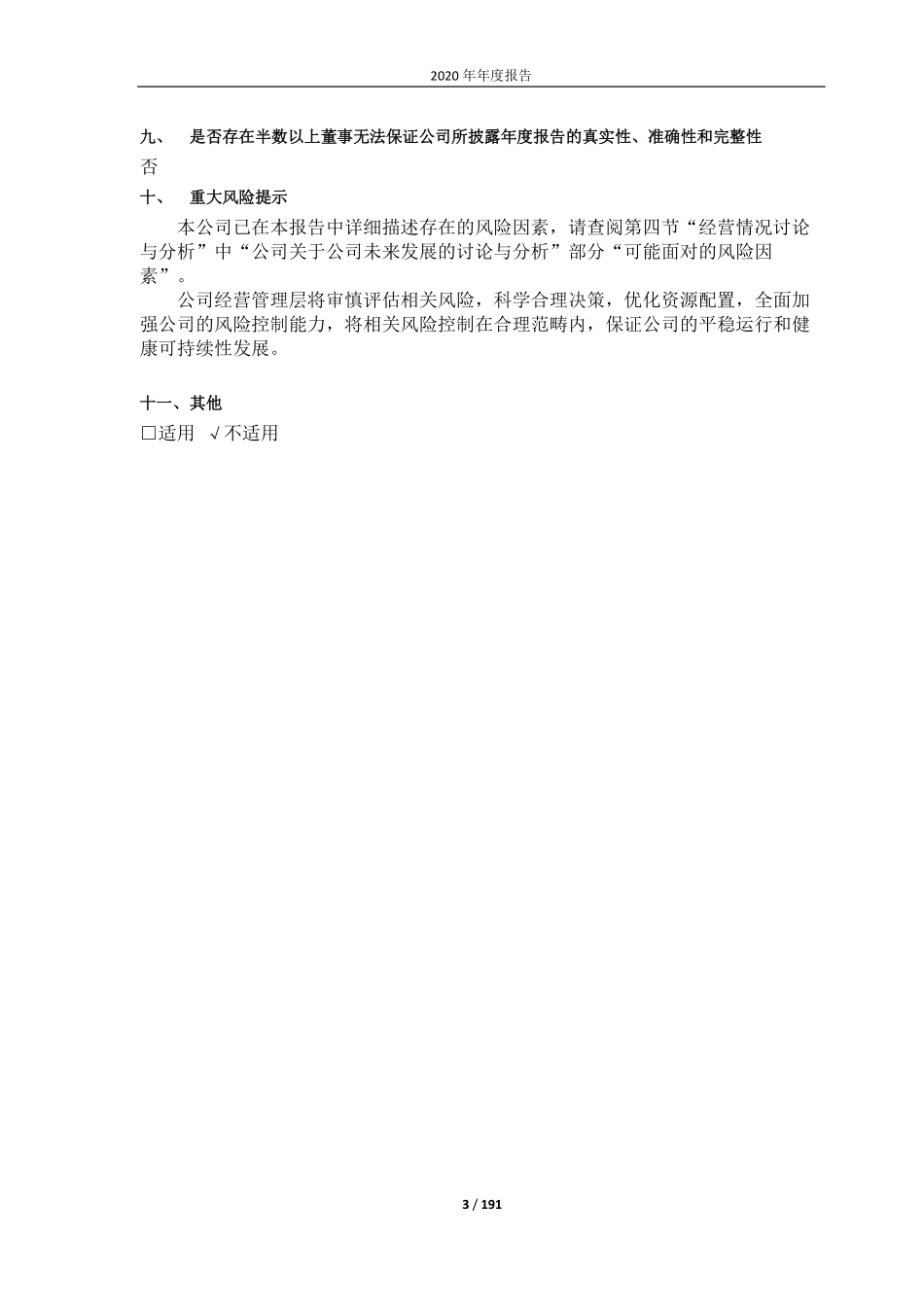 2020 年年度报告

九、 是否存在半数以上董事无法保证公司所披露年度报告的真实性、准确性和完整性

否

十、 重大风险提示

本公司已在本报告中详细描述存在的风险因素，请查阅第四节“经营情况讨论与分析”中“公司关于公司未来发展的讨论与分析”部分“可能面对的风险因素”。

公司经营管理层将审慎评估相关风险，科学合理决策，优化资源配置，全面加强公司的风险控制能力，将相关风险控制在合理范畴内，保证公司的平稳运行和健康可持续性发展。

十一、其他

□适用 √不适用

3 / 191